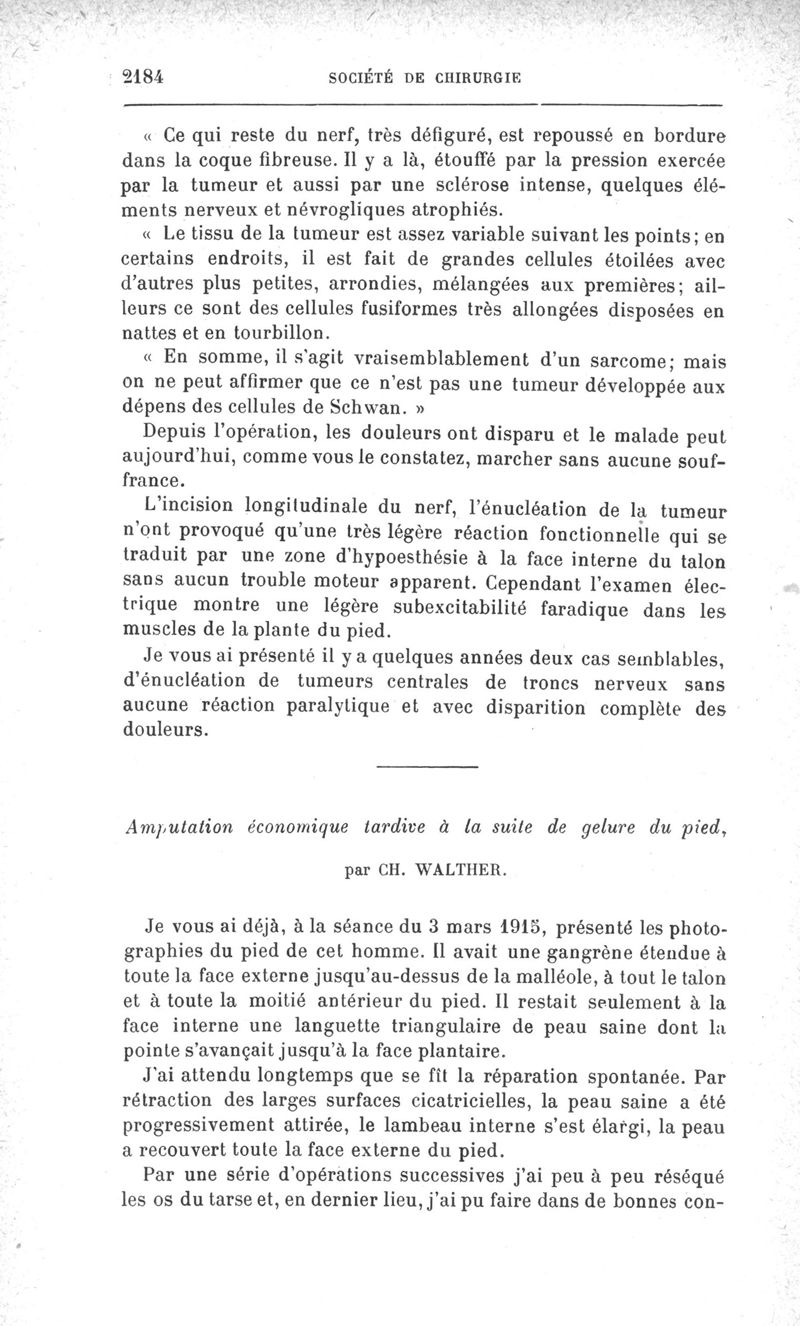 2184 SOCIÉTÉ DE CHIRURGIE

« Ce qui reste du nerf, très défiguré, est repoussé en bordure dans la coque fibreuse. Il y a là, étouffé par la pression exercée par la tumeur et aussi par une sclérose intense, quelques éléments nerveux et névrogliques atrophiés.

« Le tissu de la tumeur est assez variable suivant les points; en certains endroits, il est fait de grandes cellules étoilées avec d'autres plus petites, arrondies, mélangées aux premières; ailleurs ce sont des cellules fusiformes très allongées disposées en nattes et en tourbillon.

« En somme, il s'agit vraisemblablement d'un sarcome; mais on ne peut affirmer que ce n'est pas une tumeur développée aux dépens des cellules de Schwan. »

Depuis l'opération, les douleurs ont disparu et le malade peut aujourd'hui, comme vous le constatez, marcher sans aucune souffrance.

L'incision longitudinale du nerf, l'énucléation de la tumeur n'ont provoqué qu'une très légère réaction fonctionnelle qui se traduit par une zone d'hypoesthésie à la face interne du talon sans aucun trouble moteur apparent. Cependant l'examen électrique montre une légère subexcitabilité faradique dans les muscles de la plante du pied.

Je vous ai présenté il y a quelques années deux cas semblables, d'énucléation de tumeurs centrales de troncs nerveux sans aucune réaction paralytique et avec disparition complète des douleurs.

Amputation économique tardive à la suite de gelure du pied,

par CH. WALTHER.

Je vous ai déjà, à la séance du 3 mars 1915, présenté les photographies du pied de cet homme. Il avait une gangrène étendue à toute la face externe jusqu'au-dessus de la malléole, à tout le talon et à toute la moitié antérieur du pied. Il restait seulement à la face interne une languette triangulaire de peau saine dont la pointe s'avançait jusqu'à la face plantaire.

J'ai attendu longtemps que se fît la réparation spontanée. Par rétraction des larges surfaces cicatricielles, la peau saine a été progressivement attirée, le lambeau interne s'est élargi, la peau a recouvert toute la face externe du pied.

Par une série d'opérations successives j'ai peu à peu réséqué les os du tarse et, en dernier lieu, j'ai pu faire dans de bonnes con-